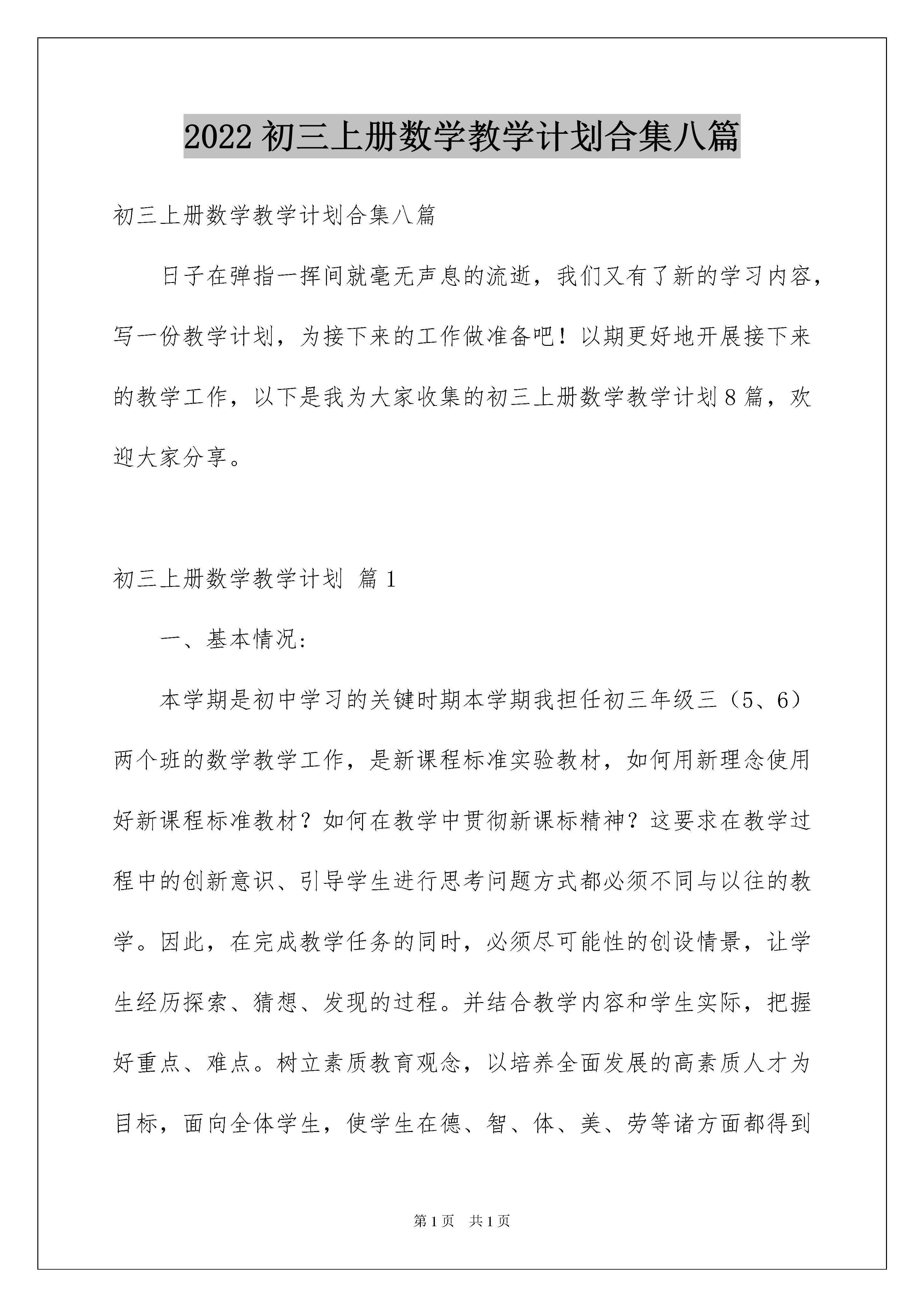 2022初三上册数学教学计划合集八篇

初三上册数学教学计划合集八篇

日子在弹指一挥间就毫无声息的流逝，我们又有了新的学习内容，写一份教学计划，为接下来的工作做准备吧！以期更好地开展接下来的教学工作，以下是我为大家收集的初三上册数学教学计划8篇，欢迎大家分享。

初三上册数学教学计划 篇1

一、基本情况：

本学期是初中学习的关键时期本学期我担任初三年级三（5、6）两个班的数学教学工作，是新课程标准实验教材，如何用新理念使用好新课程标准教材？如何在教学中贯彻新课标精神？这要求在教学过程中的创新意识、引导学生进行思考问题方式都必须不同与以往的教学。因此，在完成教学任务的同时，必须尽可能性的创设情景，让学生经历探索、猜想、发现的过程。并结合教学内容和学生实际，把握好重点、难点。树立素质教育观念，以培养全面发展的高素质人才为目标，面向全体学生，使学生在德、智、体、美、劳等诸方面都得到

第1页 共1页